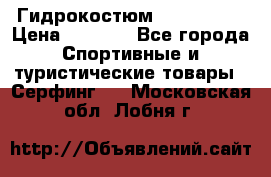 Гидрокостюм
Цена Все города
Спортивные и туристические товары
Серфинг Московская обл Лобня г

http://Объявлений.сайт